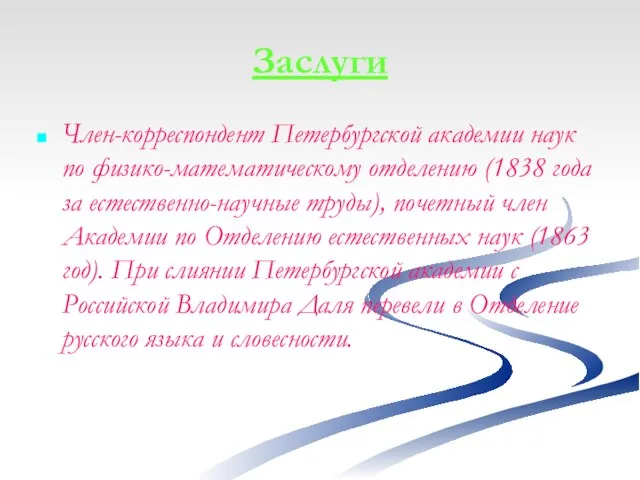 Заслуги

Член-корреспондент Петербургской академии наук по физико-математическому отделению (1838 года за естественно-научные труды), почетный член Академии по Отделению естественных наук (1863 год). При слиянии Петербургской академии с Российской Владимира Даля перевели в Отделение русского языка и словесности.